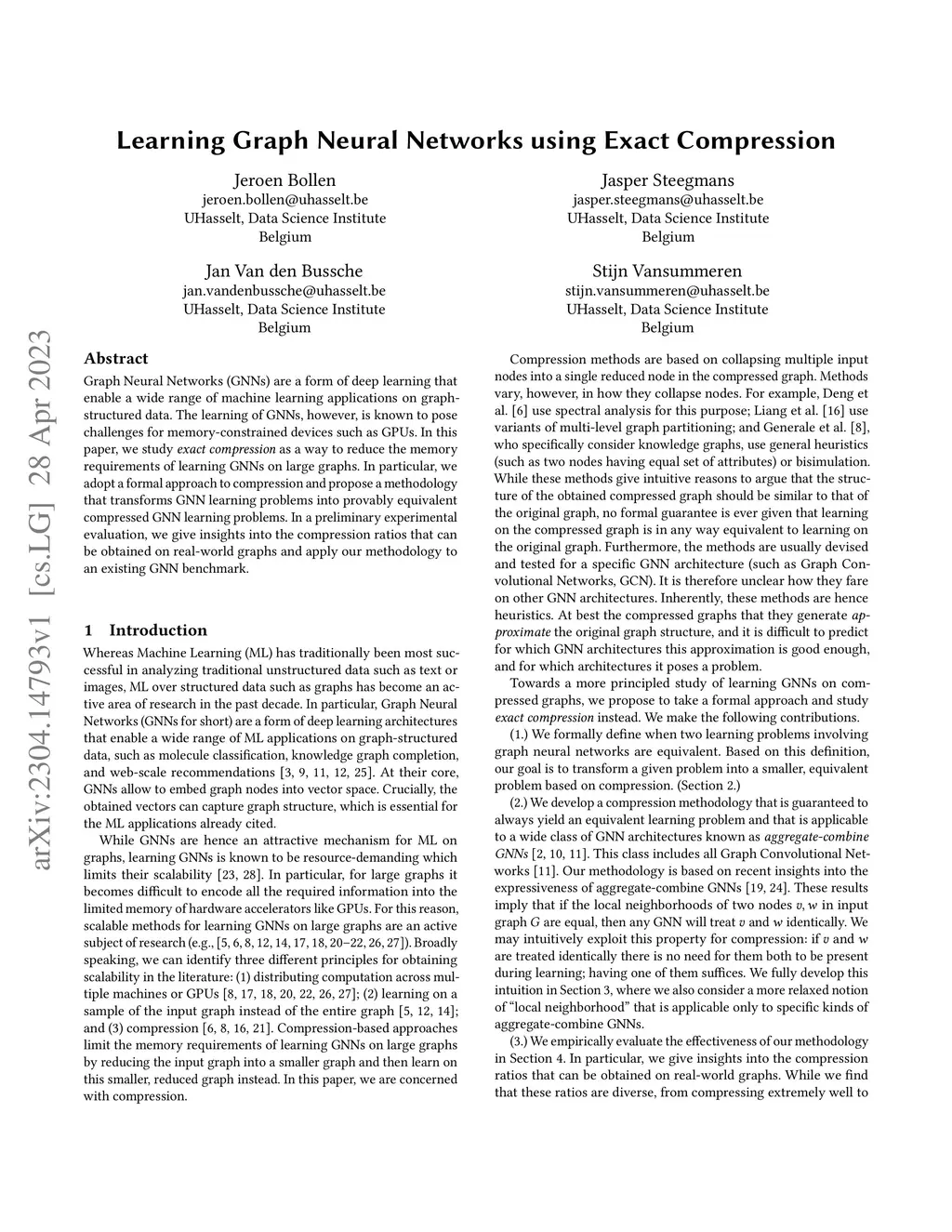 arXiv:2304.14793v1 [cs.LG] 28 Apr 2023

Learning Graph Neural Networks using Exact Compression

Jeroen Bollen
jeroen.bollen@uhasselt.be
UHasselt, Data Science Institute
Belgium

Jasper Steegmans
jasper.steegmans@uhasselt.be
UHasselt, Data Science Institute
Belgium

Jan Van den Bussche
jan.vandenbussche@uhasselt.be
UHasselt, Data Science Institute
Belgium

Stijn Vansummeren
stijn.vansummeren@uhasselt.be
UHasselt, Data Science Institute
Belgium

Abstract

Graph Neural Networks (GNNs) are a form of deep learning that enable a wide range of machine learning applications on graph-structured data. The learning of GNNs, however, is known to pose challenges for memory-constrained devices such as GPUs. In this paper, we study exact compression as a way to reduce the memory requirements of learning GNNs on large graphs. In particular, we adopt a formal approach to compression and propose a methodology that transforms GNN learning problems into provably equivalent compressed GNN learning problems. In a preliminary experimental evaluation, we give insights into the compression ratios that can be obtained on real-world graphs and apply our methodology to an existing GNN benchmark.

1 Introduction

Whereas Machine Learning (ML) has traditionally been most successful in analyzing traditional unstructured data such as text or images, ML over structured data such as graphs has become an active area of research in the past decade. In particular, Graph Neural Networks (GNNs for short) are a form of deep learning architectures that enable a wide range of ML applications on graph-structured data, such as molecule classification, knowledge graph completion, and web-scale recommendations [3, 9, 11, 12, 25]. At their core, GNNs allow to embed graph nodes into vector space. Crucially, the obtained vectors can capture graph structure, which is essential for the ML applications already cited.

While GNNs are hence an attractive mechanism for ML on graphs, learning GNNs is known to be resource-demanding which limits their scalability [23, 28]. In particular, for large graphs it becomes difficult to encode all the required information into the limited memory of hardware accelerators like GPUs. For this reason, scalable methods for learning GNNs on large graphs are an active subject of research (e.g., [5, 6, 8, 12, 14, 17, 18, 20–22, 26, 27]). Broadly speaking, we can identify three different principles for obtaining scalability in the literature: (1) distributing computation across multiple machines or GPUs [8, 17, 18, 20, 22, 26, 27]; (2) learning on a sample of the input graph instead of the entire graph [5, 12, 14]; and (3) compression [6, 8, 16, 21]. Compression-based approaches limit the memory requirements of learning GNNs on large graphs by reducing the input graph into a smaller graph and then learn on this smaller, reduced graph instead. In this paper, we are concerned with compression.

Compression methods are based on collapsing multiple input nodes into a single reduced node in the compressed graph. Methods vary, however, in how they collapse nodes. For example, Deng et al. [6] use spectral analysis for this purpose; Liang et al. [16] use variants of multi-level graph partitioning; and Generale et al. [8], who specifically consider knowledge graphs, use general heuristics (such as two nodes having equal set of attributes) or bisimulation. While these methods give intuitive reasons to argue that the structure of the obtained compressed graph should be similar to that of the original graph, no formal guarantee is ever given that learning on the compressed graph is in any way equivalent to learning on the original graph. Furthermore, the methods are usually devised and tested for a specific GNN architecture (such as Graph Convolutional Networks, GCN). It is therefore unclear how they fare on other GNN architectures. Inherently, these methods are hence heuristics. At best the compressed graphs that they generate approximate the original graph structure, and it is difficult to predict for which GNN architectures this approximation is good enough, and for which architectures it poses a problem.

Towards a more principled study of learning GNNs on compressed graphs, we propose to take a formal approach and study exact compression instead. We make the following contributions.

(1.) We formally define when two learning problems involving graph neural networks are equivalent. Based on this definition, our goal is to transform a given problem into a smaller, equivalent problem based on compression. (Section 2.)

(2.) We develop a compression methodology that is guaranteed to always yield an equivalent learning problem and that is applicable to a wide class of GNN architectures known as aggregate-combine GNNs [2, 10, 11]. This class includes all Graph Convolutional Networks [11]. Our methodology is based on recent insights into the expressiveness of aggregate-combine GNNs [19, 24]. These results imply that if the local neighborhoods of two nodes $v, w$ in input graph $G$ are equal, then any GNN will treat $v$ and $w$ identically. We may intuitively exploit this property for compression: if $v$ and $w$ are treated identically there is no need for them both to be present during learning; having one of them suffices. We fully develop this intuition in Section 3, where we also consider a more relaxed notion of “local neighborhood” that is applicable only to specific kinds of aggregate-combine GNNs.

(3.) We empirically evaluate the effectiveness of our methodology in Section 4. In particular, we give insights into the compression ratios that can be obtained on real-world graphs. While we find that these ratios are diverse, from compressing extremely well to